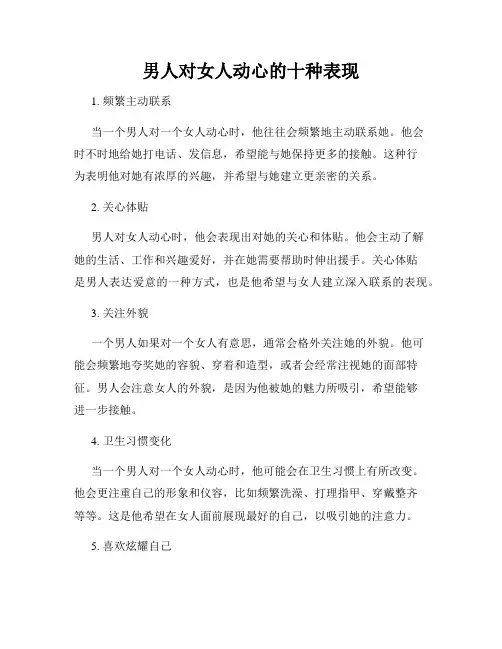 男人对女人动心的十种表现

1. 频繁主动联系

当一个男人对一个女人动心时，他往往会频繁地主动联系她。他会时不时地给她打电话、发信息，希望能与她保持更多的接触。这种行为表明他对她有浓厚的兴趣，并希望与她建立更亲密的关系。

2. 关心体贴

男人对女人动心时，他会表现出对她的关心和体贴。他会主动了解她的生活、工作和兴趣爱好，并在她需要帮助时伸出援手。关心体贴是男人表达爱意的一种方式，也是他希望与女人建立深入联系的表现。

3. 关注外貌

一个男人如果对一个女人有意思，通常会格外关注她的外貌。他可能会频繁地夸奖她的容貌、穿着和造型，或者会经常注视她的面部特征。男人会注意女人的外貌，是因为他被她的魅力所吸引，希望能够进一步接触。

4. 卫生习惯变化

当一个男人对一个女人动心时，他可能会在卫生习惯上有所改变。他会更注重自己的形象和仪容，比如频繁洗澡、打理指甲、穿戴整齐等等。这是他希望在女人面前展现最好的自己，以吸引她的注意力。

5. 喜欢炫耀自己